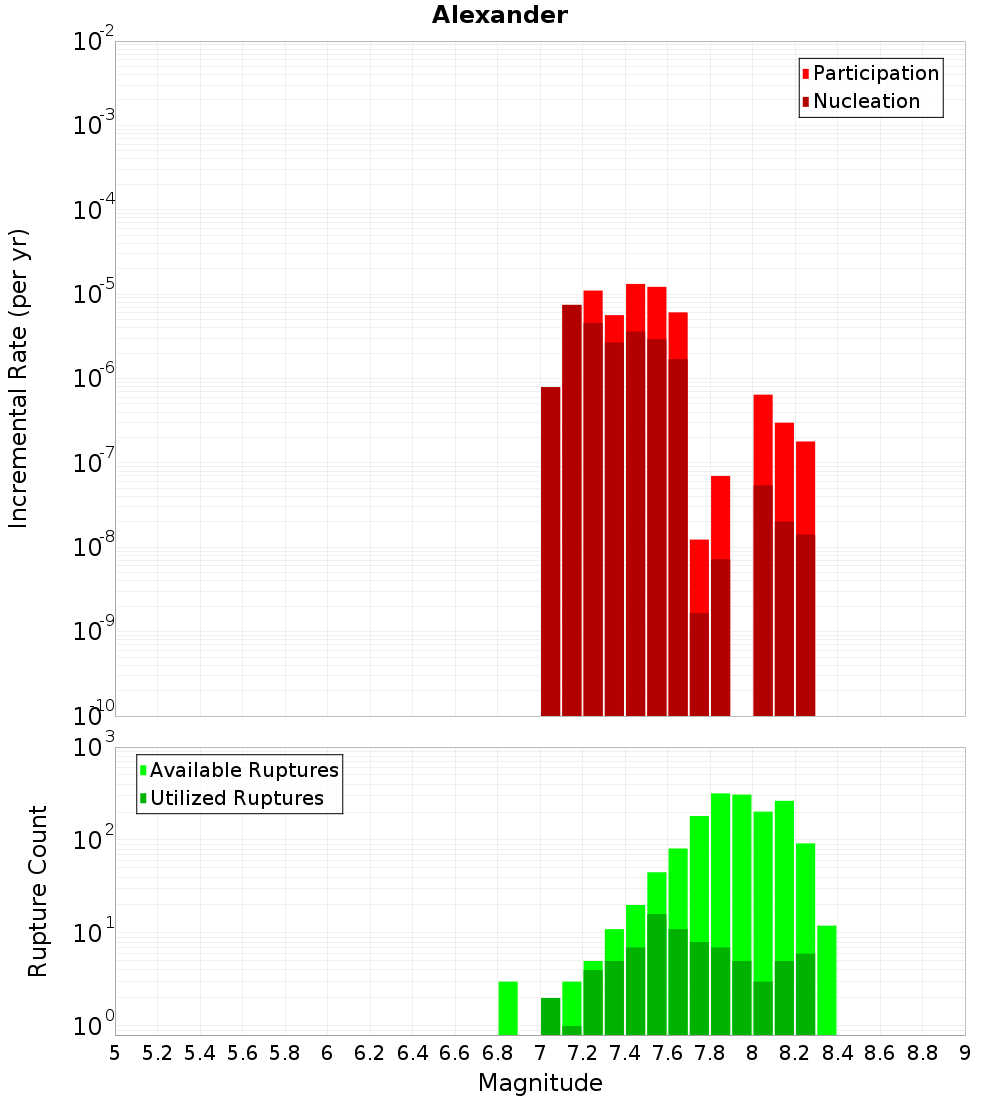 Alexander

Participation
Nucleation

Incremental Rate (per yr)

$10^{-2}$
$10^{-3}$
$10^{-4}$
$10^{-5}$
$10^{-6}$
$10^{-7}$
$10^{-8}$
$10^{-9}$
$10^{-10}$

Available Ruptures
Utilized Ruptures

Rupture Count

$10^{3}$
$10^{2}$
$10^{1}$
$10^{0}$

5 5.2 5.4 5.6 5.8 6 6.2 6.4 6.6 6.8 7 7.2 7.4 7.6 7.8 8 8.2 8.4 8.6 8.8 9

Magnitude